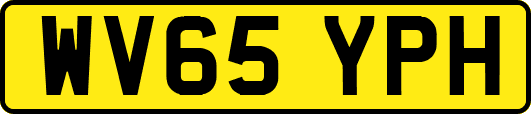 WV65 YPH